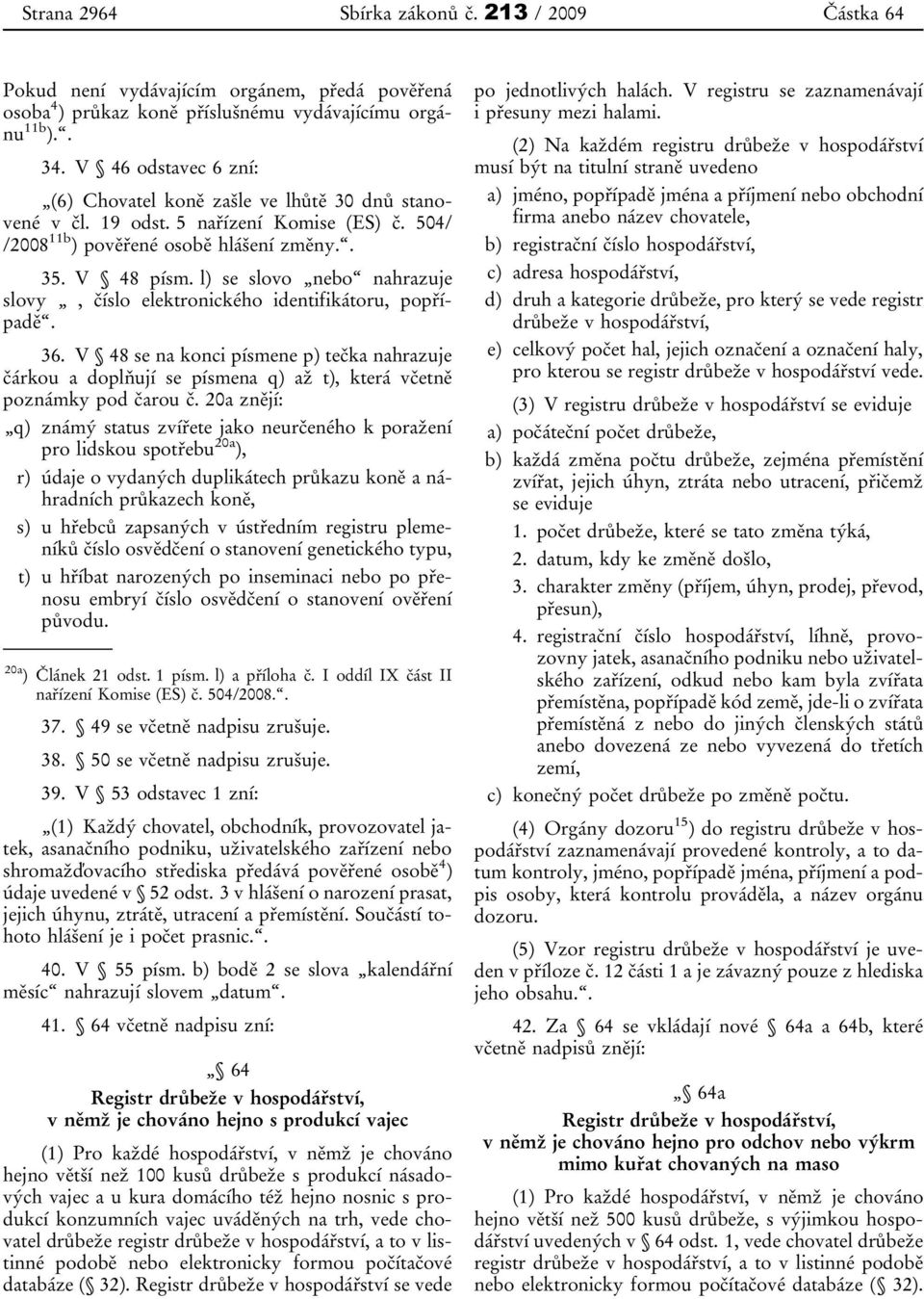 Strana 2964 Sbírka zákonů č. 213 / 2009 Částka 64

Pokud není vydávajícím orgánem, předá pověřená osoba$^{4}$) průkaz koně příslušnému vydávajícímu orgánu$^{11b}$).“.

34. V § 46 odstavec 6 zní:

„(6) Chovatel koně zašle ve lhůtě 30 dnů stanovené v čl. 19 odst. 5 nařízení Komise (ES) č. 504/ /2008$^{11b}$) pověřené osobě hlášení změny.“.

35. V § 48 písm. l) se slovo „nebo“ nahrazuje slovy „, číslo elektronického identifikátoru, popřípadě“.

36. V § 48 se na konci písmene p) tečka nahrazuje čárkou a doplňují se písmena q) až t), která včetně poznámky pod čarou č. 20a znějí:

„q) známý status zvířete jako neurčeného k poražení pro lidskou spotřebu$^{20a}$),

r) údaje o vydaných duplikátech průkazu koně a náhradních průkazech koně,

s) u hřebců zapsaných v ústředním registru plemeníků číslo osvědčení o stanovení genetického typu,

t) u hříbat narozených po inseminaci nebo po přenosu embryí číslo osvědčení o stanovení ověření původu.

$^{20a}$) Článek 21 odst. 1 písm. l) a příloha č. I oddíl IX část II nařízení Komise (ES) č. 504/2008.“.

37. § 49 se včetně nadpisu zrušuje.

38. § 50 se včetně nadpisu zrušuje.

39. V § 53 odstavec 1 zní:

„(1) Každý chovatel, obchodník, provozovatel jatek, asanačního podniku, uživatelského zařízení nebo shromažďovacího střediska předává pověřené osobě$^{4}$) údaje uvedené v § 52 odst. 3 v hlášení o narození prasat, jejich úhynu, ztrátě, utracení a přemístění. Součástí tohoto hlášení je i počet prasnic.“.

40. V § 55 písm. b) bodě 2 se slova „kalendářní měsíc“ nahrazují slovem „datum“.

41. § 64 včetně nadpisu zní:

„§ 64
Registr drůbeže v hospodářství, v němž je chováno hejno s produkcí vajec

(1) Pro každé hospodářství, v němž je chováno hejno větší než 100 kusů drůbeže s produkcí násadových vajec a u kura domácího též hejno nosnic s produkcí konzumních vajec uváděných na trh, vede chovatel drůbeže registr drůbeže v hospodářství, a to v listinné podobě nebo elektronicky formou počítačové databáze (§ 32). Registr drůbeže v hospodářství se vede po jednotlivých halách. V registru se zaznamenávají i přesuny mezi halami.

(2) Na každém registru drůbeže v hospodářství musí být na titulní straně uvedeno

a) jméno, popřípadě jména a příjmení nebo obchodní firma anebo název chovatele,

b) registrační číslo hospodářství,

c) adresa hospodářství,

d) druh a kategorie drůbeže, pro který se vede registr drůbeže v hospodářství,

e) celkový počet hal, jejich označení a označení haly, pro kterou se registr drůbeže v hospodářství vede.

(3) V registru drůbeže v hospodářství se eviduje

a) počáteční počet drůbeže,

b) každá změna počtu drůbeže, zejména přemístění zvířat, jejich úhyn, ztráta nebo utracení, přičemž se eviduje

1. počet drůbeže, které se tato změna týká,

2. datum, kdy ke změně došlo,

3. charakter změny (příjem, úhyn, prodej, převod, přesun),

4. registrační číslo hospodářství, líhně, provozovny jatek, asanačního podniku nebo uživatelského zařízení, odkud nebo kam byla zvířata přemístěna, popřípadě kód země, jde-li o zvířata přemístěná z nebo do jiných členských států anebo dovezená ze nebo vyvezená do třetích zemí,

c) konečný počet drůbeže po změně počtu.

(4) Orgány dozoru$^{15}$) do registru drůbeže v hospodářství zaznamenávají provedené kontroly, a to datum kontroly, jméno, popřípadě jména, příjmení a podpis osoby, která kontrolu prováděla, a název orgánu dozoru.

(5) Vzor registru drůbeže v hospodářství je uveden v příloze č. 12 části 1 a je závazný pouze z hlediska jeho obsahu.“.

42. Za § 64 se vkládají nové § 64a a 64b, které včetně nadpisů znějí:

„§ 64a
Registr drůbeže v hospodářství, v němž je chováno hejno pro odchov nebo výkrm mimo kuřat chovaných na maso

(1) Pro každé hospodářství, v němž je chováno hejno větší než 500 kusů drůbeže, s výjimkou hospodářství uvedených v § 64 odst. 1, vede chovatel drůbeže registr drůbeže v hospodářství, a to v listinné podobě nebo elektronicky formou počítačové databáze (§ 32).